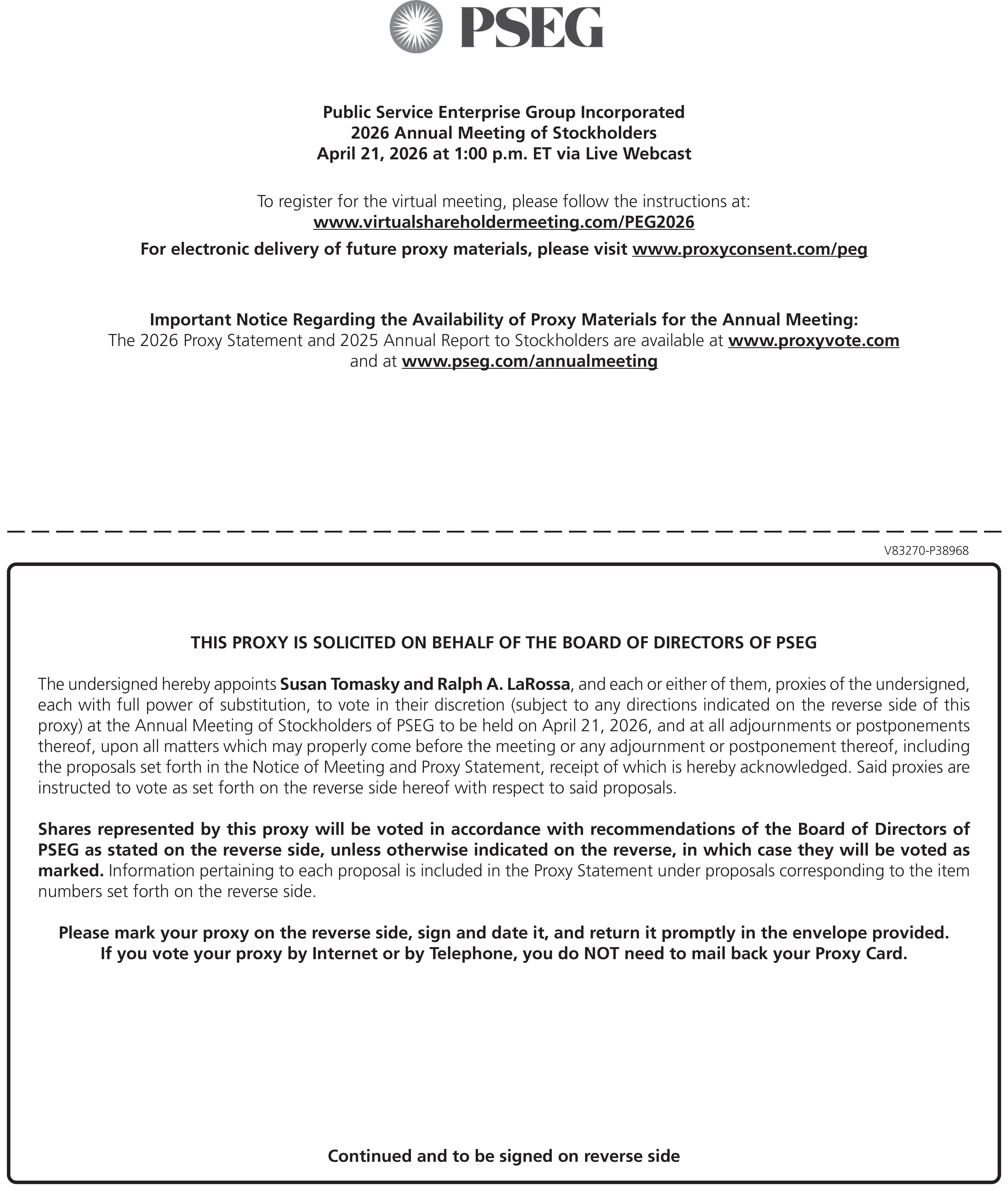 PSEG

Public Service Enterprise Group Incorporated
2026 Annual Meeting of Stockholders
April 21, 2026 at 1:00 p.m. ET via Live Webcast

To register for the virtual meeting, please follow the instructions at:
www.virtualshareholdermeeting.com/PEG2026

For electronic delivery of future proxy materials, please visit www.proxyconsent.com/peg

Important Notice Regarding the Availability of Proxy Materials for the Annual Meeting:
The 2026 Proxy Statement and 2025 Annual Report to Stockholders are available at www.proxyvote.com and at www.pseg.com/annualmeeting

V83270-P38968

THIS PROXY IS SOLICITED ON BEHALF OF THE BOARD OF DIRECTORS OF PSEG

The undersigned hereby appoints Susan Tomasky and Ralph A. LaRossa, and each or either of them, proxies of the undersigned, each with full power of substitution, to vote in their discretion (subject to any directions indicated on the reverse side of this proxy) at the Annual Meeting of Stockholders of PSEG to be held on April 21, 2026, and at all adjournments or postponements thereof, upon all matters which may properly come before the meeting or any adjournment or postponement thereof, including the proposals set forth in the Notice of Meeting and Proxy Statement, receipt of which is hereby acknowledged. Said proxies are instructed to vote as set forth on the reverse side hereof with respect to said proposals.

Shares represented by this proxy will be voted in accordance with recommendations of the Board of Directors of PSEG as stated on the reverse side, unless otherwise indicated on the reverse, in which case they will be voted as marked. Information pertaining to each proposal is included in the Proxy Statement under proposals corresponding to the item numbers set forth on the reverse side.

Please mark your proxy on the reverse side, sign and date it, and return it promptly in the envelope provided.
If you vote your proxy by Internet or by Telephone, you do NOT need to mail back your Proxy Card.

Continued and to be signed on reverse side